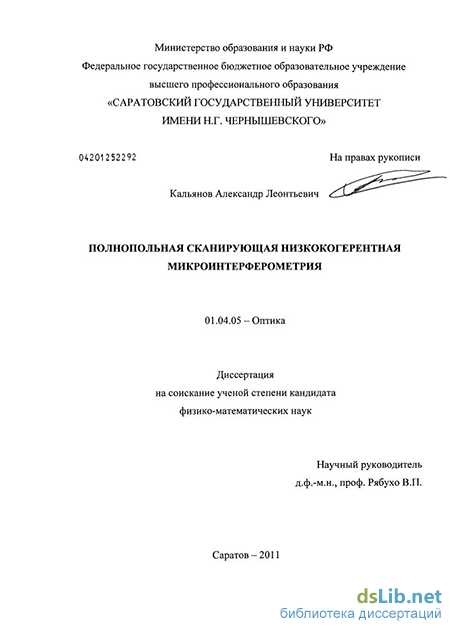 Министерство образования и науки РФ
Федеральное государственное бюджетное образовательное учреждение высшего профессионального образования
«САРАТОВСКИЙ ГОСУДАРСТВЕННЫЙ УНИВЕРСИТЕТ ИМЕНИ Н.Г. ЧЕРНЫШЕВСКОГО»

04201252292

На правах рукописи

Кальянов Александр Леонтьевич

ПОЛНОПОЛЬНАЯ СКАНИРУЮЩАЯ НИЗКОКОГЕРЕНТНАЯ МИКРОИНТЕРФЕРОМЕТРИЯ

01.04.05 – Оптика

Диссертация
на соискание ученой степени кандидата
физико-математических наук

Научный руководитель
д.ф.-м.н., проф. Рябухо В.П.

Саратов – 2011

dsLib.net
библиотека диссертаций